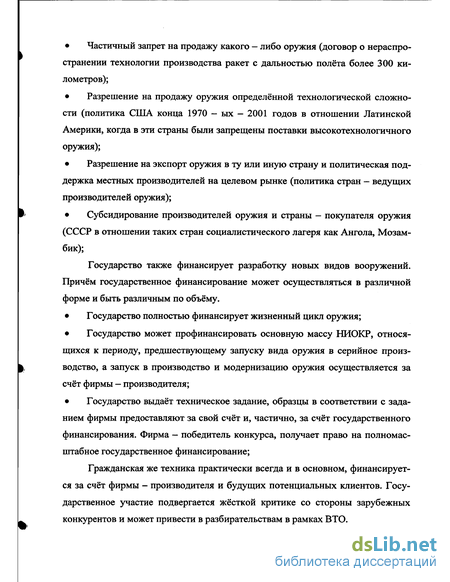 • Частичный запрет на продажу какого – либо оружия (договор о нераспространении технологии производства ракет с дальностью полёта более 300 километров);

• Разрешение на продажу оружия определённой технологической сложности (политика США конца 1970 – ых – 2001 годов в отношении Латинской Америки, когда в эти страны были запрещены поставки высокотехнологичного оружия);

• Разрешение на экспорт оружия в ту или иную страну и политическая поддержка местных производителей на целевом рынке (политика стран – ведущих производителей оружия);

• Субсидирование производителей оружия и страны – покупателя оружия (СССР в отношении таких стран социалистического лагеря как Ангола, Мозамбик);

Государство также финансирует разработку новых видов вооружений. Причём государственное финансирование может осуществляться в различной форме и быть различным по объёму.

• Государство полностью финансирует жизненный цикл оружия;

• Государство может профинансировать основную массу НИОКР, относящихся к периоду, предшествующему запуску вида оружия в серийное производство, а запуск в производство и модернизацию оружия осуществляется за счёт фирмы – производителя;

• Государство выдаёт техническое задание, образцы в соответствии с заданием фирмы предоставляют за свой счёт и, частично, за счёт государственного финансирования. Фирма – победитель конкурса, получает право на полномасштабное государственное финансирование;

Гражданская же техника практически всегда и в основном, финансируется за счёт фирмы – производителя и будущих потенциальных клиентов. Государственное участие подвергается жёсткой критике со стороны зарубежных конкурентов и может привести в разбирательствам в рамках ВТО.

dsLib.net
библиотека диссертаций